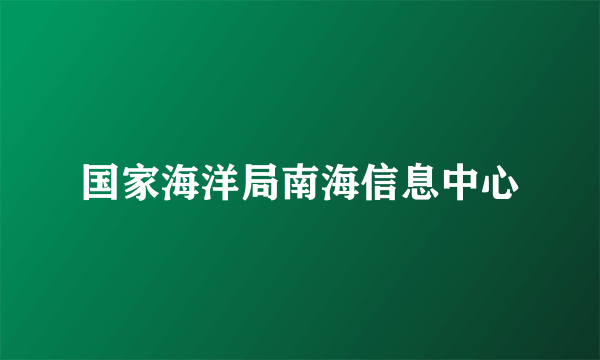 国家海洋局南海信息中心